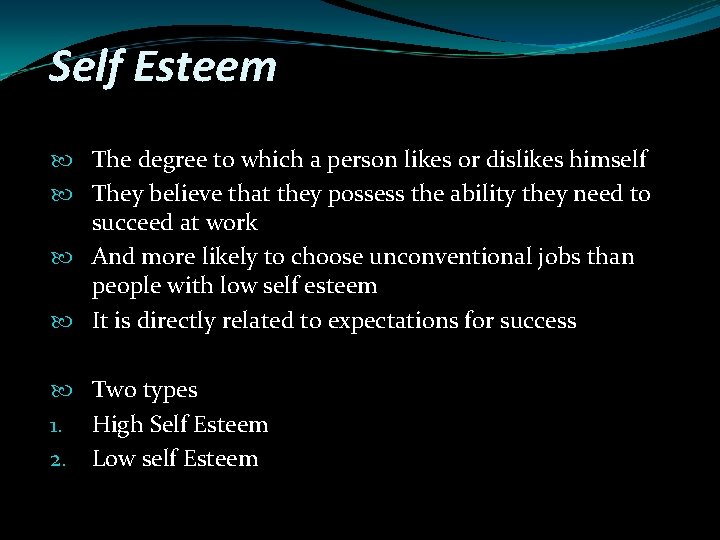 Self Esteem

The degree to which a person likes or dislikes himself

They believe that they possess the ability they need to succeed at work

And more likely to choose unconventional jobs than people with low self esteem

It is directly related to expectations for success

Two types

1. High Self Esteem
2. Low self Esteem